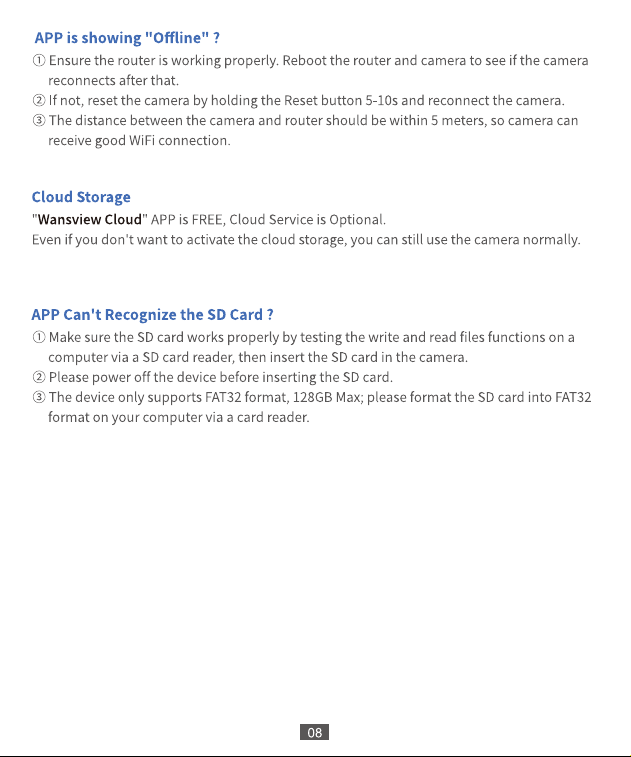 APP is showing "Offline" ?

① Ensure the router is working properly. Reboot the router and camera to see if the camera reconnects after that.
② If not, reset the camera by holding the Reset button 5-10s and reconnect the camera.
③ The distance between the camera and router should be within 5 meters, so camera can receive good WiFi connection.

Cloud Storage

"Wansview Cloud" APP is FREE, Cloud Service is Optional.
Even if you don't want to activate the cloud storage, you can still use the camera normally.

APP Can't Recognize the SD Card ?

① Make sure the SD card works properly by testing the write and read files functions on a computer via a SD card reader, then insert the SD card in the camera.
② Please power off the device before inserting the SD card.
③ The device only supports FAT32 format, 128GB Max; please format the SD card into FAT32 format on your computer via a card reader.

08